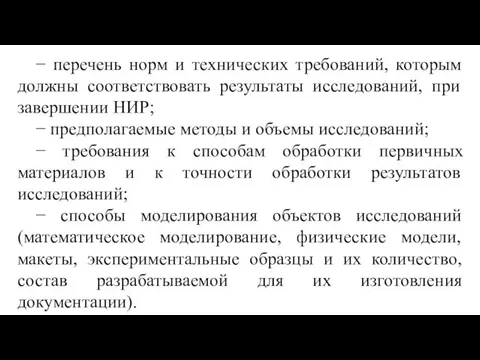 − перечень норм и технических требований, которым должны соответствовать результаты исследований, при завершении НИР;

− предполагаемые методы и объемы исследований;

− требования к способам обработки первичных материалов и к точности обработки результатов исследований;

− способы моделирования объектов исследований (математическое моделирование, физические модели, макеты, экспериментальные образцы и их количество, состав разрабатываемой для их изготовления документации).